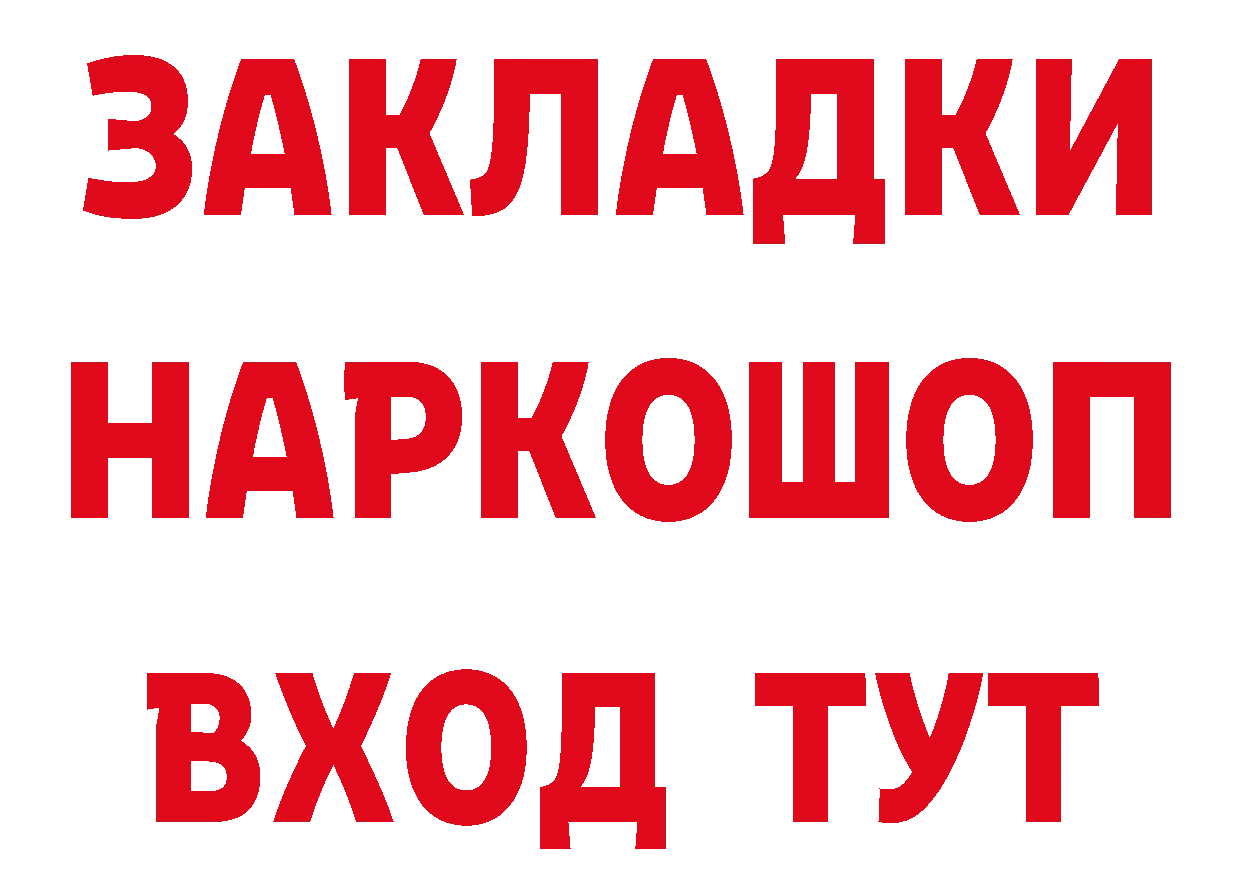 ЗАКЛАДКИ НАРКОШОП ВХОД ТУТ